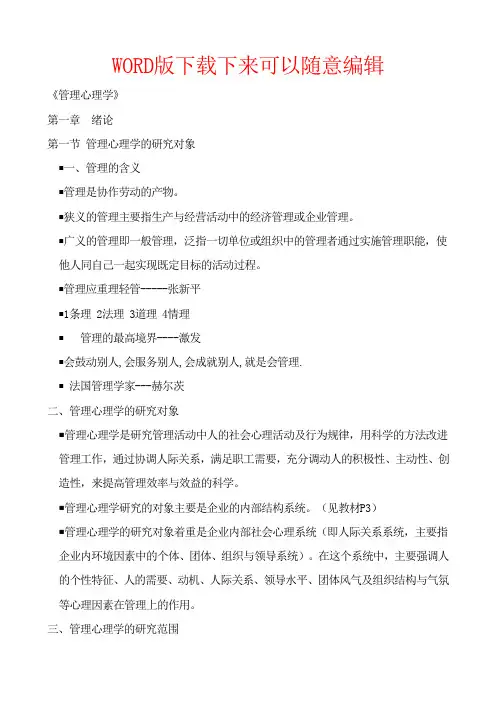 WORD版下载下来可以随意编辑

《管理心理学》

第一章 绪论

第一节 管理心理学的研究对象

▪一、管理的含义

▪管理是协作劳动的产物。

▪狭义的管理主要指生产与经营活动中的经济管理或企业管理。

▪广义的管理即一般管理，泛指一切单位或组织中的管理者通过实施管理职能，使他人同自己一起实现既定目标的活动过程。

▪管理应重理轻管-----张新平

▪1条理 2法理 3道理 4情理

▪ 管理的最高境界----激发

▪会鼓动别人,会服务别人,会成就别人,就是会管理.

▪ 法国管理学家---赫尔茨

二、管理心理学的研究对象

▪管理心理学是研究管理活动中人的社会心理活动及行为规律，用科学的方法改进管理工作，通过协调人际关系，满足职工需要，充分调动人的积极性、主动性、创造性，来提高管理效率与效益的科学。

▪管理心理学研究的对象主要是企业的内部结构系统。（见教材P3）

▪管理心理学的研究对象着重是企业内部社会心理系统（即人际关系系统，主要指企业内环境因素中的个体、团体、组织与领导系统）。在这个系统中，主要强调人的个性特征、人的需要、动机、人际关系、领导水平、团体风气及组织结构与气氛等心理因素在管理上的作用。

三、管理心理学的研究范围